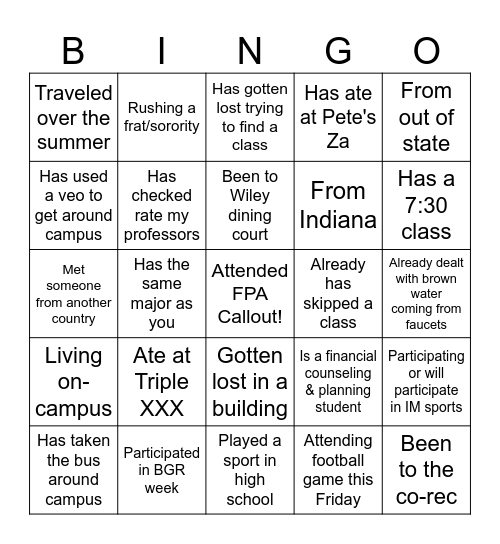 | B | I | N | G | O |
|---|---|---|---|---|
| Traveled over the summer | Rushing a frat/sorority | Has gotten lost trying to find a class | Has ate at Pete's Za | From out of state |
| Has used a veo to get around campus | Has checked rate my professors | Been to Wiley dining court | From Indiana | Has a 7:30 class |
| Met someone from another country | Has the same major as you | Attended FPA Callout! | Already has skipped a class | Already dealt with brown water coming from faucets |
| Living on-campus | Ate at Triple XXX | Gotten lost in a building | Is a financial counseling & planning student | Participating or will participate in IM sports |
| Has taken the bus around campus | Participated in BGR week | Played a sport in high school | Attending football game this Friday | Been to the co-rec |